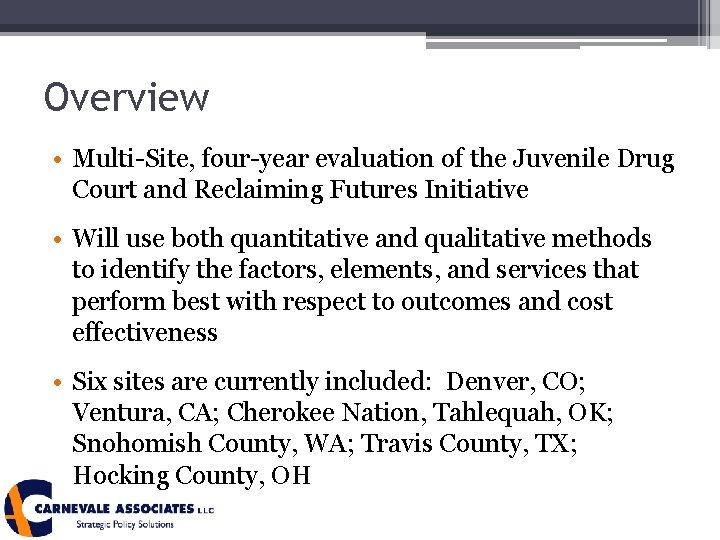 Overview

• Multi-Site, four-year evaluation of the Juvenile Drug Court and Reclaiming Futures Initiative

• Will use both quantitative and qualitative methods to identify the factors, elements, and services that perform best with respect to outcomes and cost effectiveness

• Six sites are currently included: Denver, CO; Ventura, CA; Cherokee Nation, Tahlequah, OK; Snohomish County, WA; Travis County, TX; Hocking County, OH

CARNEVALE ASSOCIATES LLC
Strategic Policy Solutions